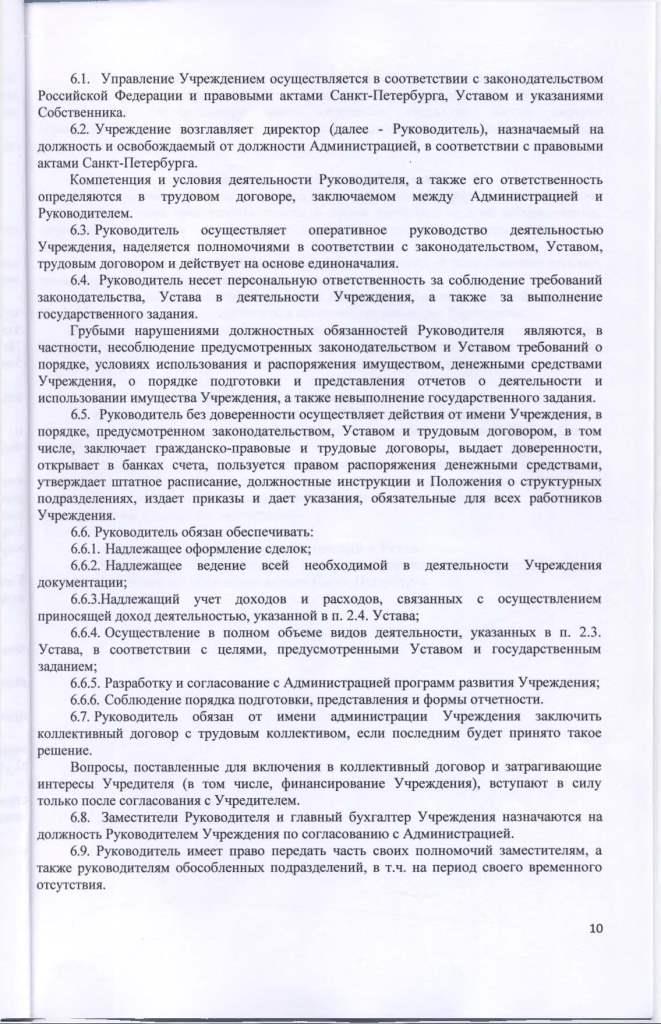 6.1. Управление Учреждением осуществляется в соответствии с законодательством Российской Федерации и правовыми актами Санкт-Петербурга, Уставом и указаниями Собственника.

6.2. Учреждение возглавляет директор (далее - Руководитель), назначаемый на должность и освобождаемый от должности Администрацией, в соответствии с правовыми актами Санкт-Петербурга.

Компетенция и условия деятельности Руководителя, а также его ответственность определяются в трудовом договоре, заключаемом между Администрацией и Руководителем.

6.3. Руководитель осуществляет оперативное руководство деятельностью Учреждения, наделяется полномочиями в соответствии с законодательством, Уставом, трудовым договором и действует на основе единоначалия.

6.4. Руководитель несет персональную ответственность за соблюдение требований законодательства, Устава в деятельности Учреждения, а также за выполнение государственного задания.

Грубыми нарушениями должностных обязанностей Руководителя являются, в частности, несоблюдение предусмотренных законодательством и Уставом требований о порядке, условиях использования и распоряжения имуществом, денежными средствами Учреждения, о порядке подготовки и представления отчетов о деятельности и использовании имущества Учреждения, а также невыполнение государственного задания.

6.5. Руководитель без доверенности осуществляет действия от имени Учреждения, в порядке, предусмотренном законодательством, Уставом и трудовым договором, в том числе, заключает гражданско-правовые и трудовые договоры, выдает доверенности, открывает в банках счета, пользуется правом распоряжения денежными средствами, утверждает штатное расписание, должностные инструкции и Положения о структурных подразделениях, издает приказы и дает указания, обязательные для всех работников Учреждения.

6.6. Руководитель обязан обеспечивать:

6.6.1. Надлежащее оформление сделок;

6.6.2. Надлежащее ведение всей необходимой в деятельности Учреждения документации;

6.6.3.Надлежащий учет доходов и расходов, связанных с осуществлением приносящей доход деятельностью, указанной в п. 2.4. Устава;

6.6.4. Осуществление в полном объеме видов деятельности, указанных в п. 2.3. Устава, в соответствии с целями, предусмотренными Уставом и государственным заданием;

6.6.5. Разработку и согласование с Администрацией программ развития Учреждения;

6.6.6. Соблюдение порядка подготовки, представления и формы отчетности.

6.7. Руководитель обязан от имени администрации Учреждения заключить коллективный договор с трудовым коллективом, если последним будет принято такое решение.

Вопросы, поставленные для включения в коллективный договор и затрагивающие интересы Учредителя (в том числе, финансирование Учреждения), вступают в силу только после согласования с Учредителем.

6.8. Заместители Руководителя и главный бухгалтер Учреждения назначаются на должность Руководителем Учреждения по согласованию с Администрацией.

6.9. Руководитель имеет право передать часть своих полномочий заместителям, а также руководителям обособленных подразделений, в т.ч. на период своего временного отсутствия.

10